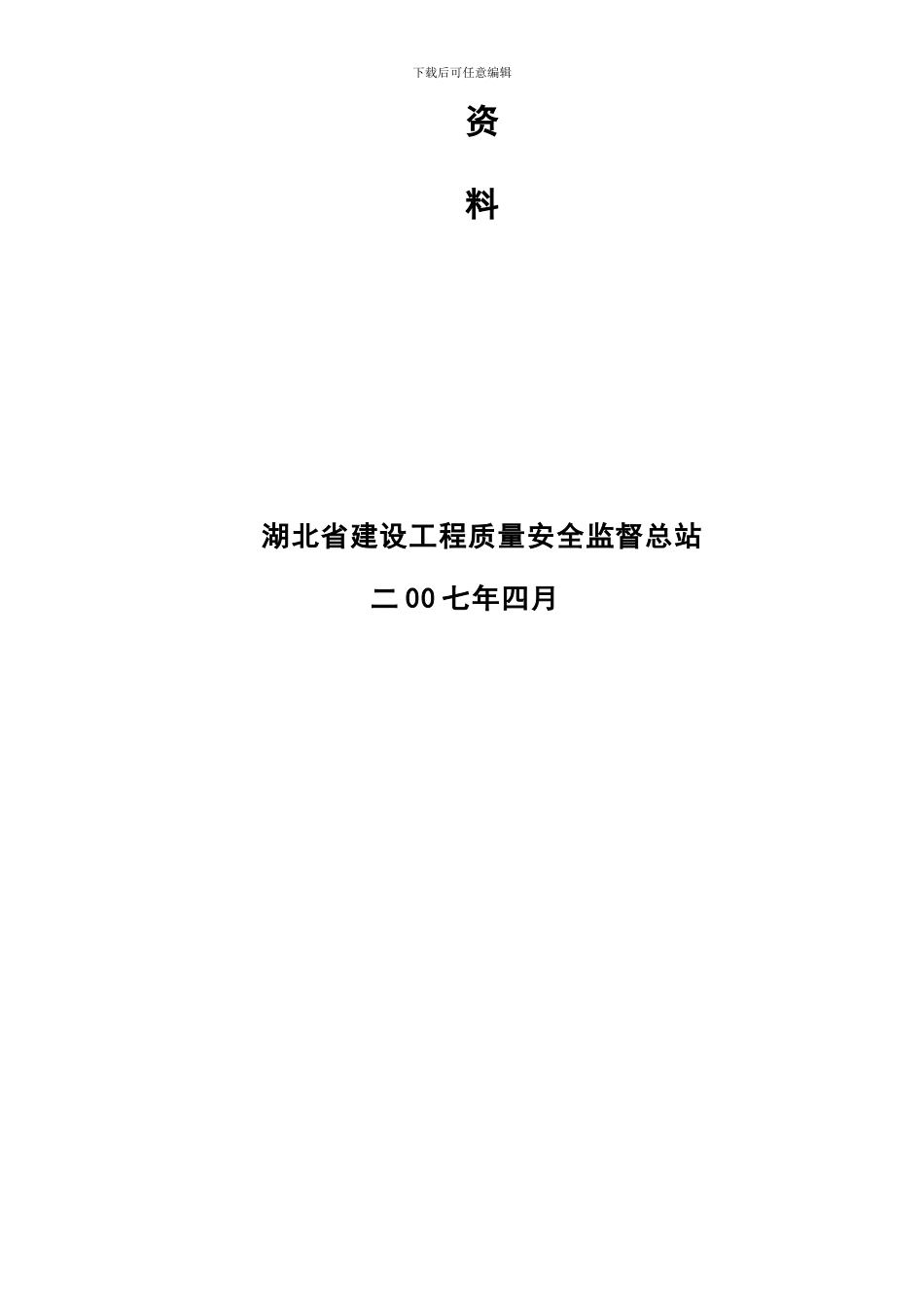 下载后可任意编辑

资

料

湖北省建设工程质量安全监督总站

二00七年四月